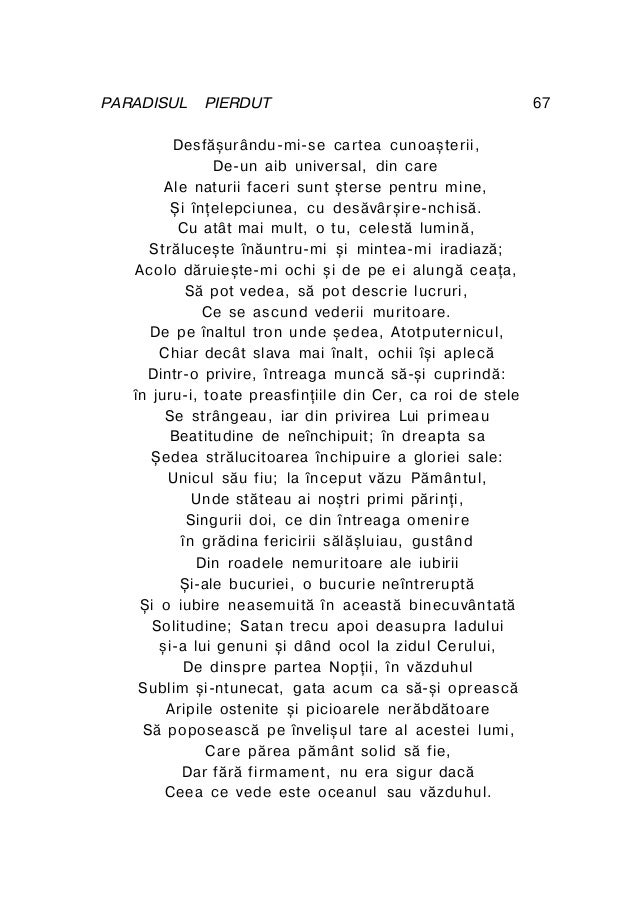 PARADISUL PIERDUT 67

Desfășurându-mi-se cartea cunoașterii,
De-un aib universal, din care
Ale naturii faceri sunt șterse pentru mine,
Și înțelepciunea, cu desăvârșire-nchisă.
Cu atât mai mult, o tu, celestă lumină,
Strălucește înăuntru-mi și mintea-mi iradiază;
Acolo dăruiește-mi ochi și de pe ei alungă ceața,
Să pot vedea, să pot descrie lucruri,
Ce se ascund vederii muritoare.
De pe înaltul tron unde ședea, Atotputernicul,
Chiar decât slava mai înalt, ochii își aplecă
Dintr-o privire, întreaga muncă să-și cuprindă:
în juru-i, toate preasfințiile din Cer, ca roi de stele
Se strângeau, iar din privirea Lui primeau
Beatitudine de neînchipuit; în dreapta sa
Ședea strălucitoarea închipuire a gloriei sale:
Unicul său fiu; la început văzu Pământul,
Unde stăteau ai noștri primi părinți,
Singurii doi, ce din întreaga omenire
în grădina fericirii sălășluiau, gustând
Din roadele nemuritoare ale iubirii
Și-ale bucuriei, o bucurie neîntreruptă
Și o iubire neasemuită în această binecuvântată
Solitudine; Satan trecu apoi deasupra Iadului
și-a lui genuni și dând ocol la zidul Cerului,
De dinspre partea Nopții, în văzduhul
Sublim și-ntunecat, gata acum ca să-și oprească
Aripile ostenite și picioarele nerăbdătoare
Să poposească pe învelișul tare al acestei lumi,
Care părea pământ solid să fie,
Dar fără firmament, nu era sigur dacă
Ceea ce vede este oceanul sau văzduhul.